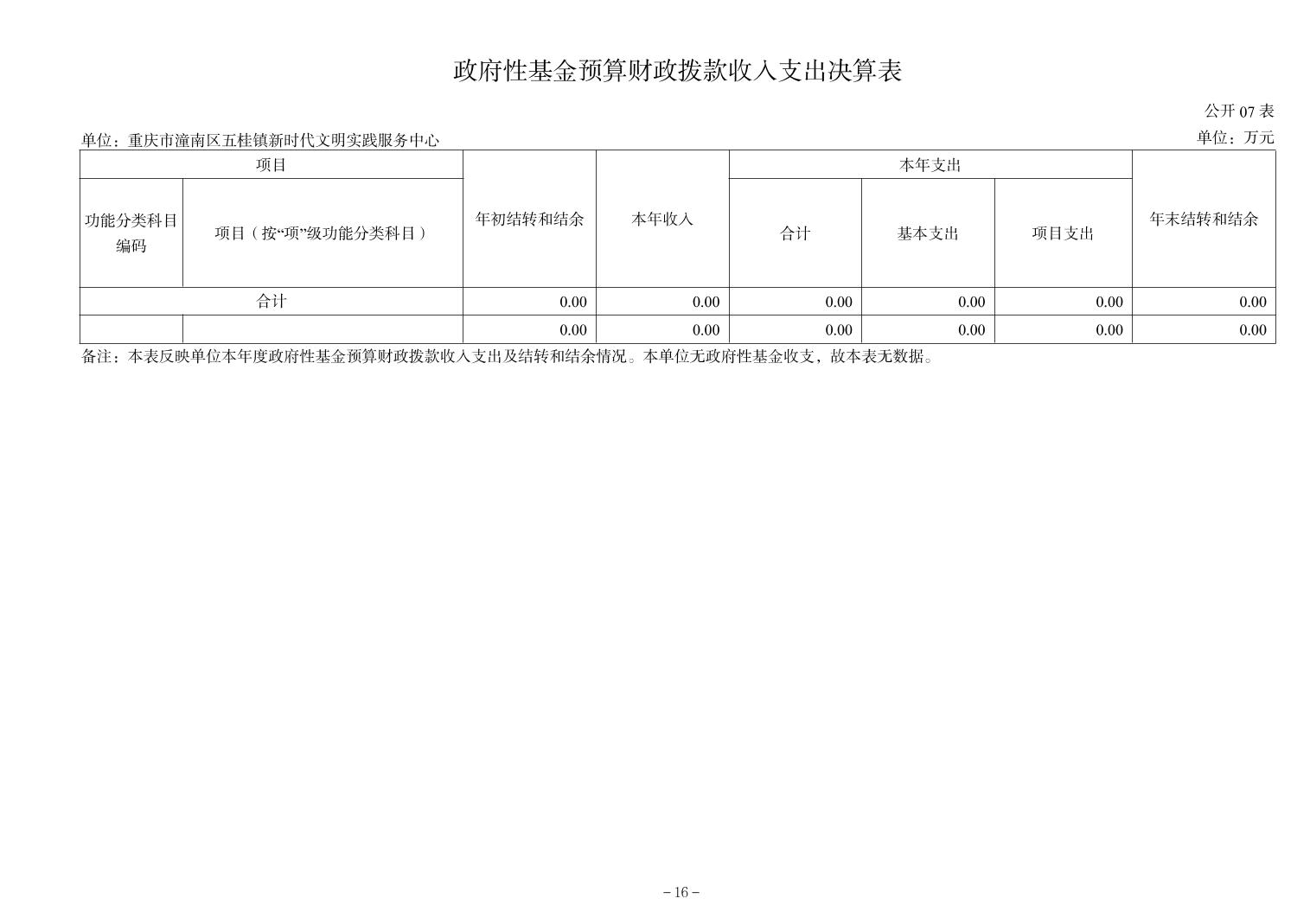 政府性基金预算财政拨款收入支出决算表

公开 07 表

单位：重庆市潼南区五桂镇新时代文明实践服务中心

单位：万元

| 项目 | | 年初结转和结余 | 本年收入 | 本年支出 | | | 年末结转和结余 |
|---|---|---|---|---|---|---|---|
| 功能分类科目编码 | 项目（按“项”级功能分类科目） | | | 合计 | 基本支出 | 项目支出 | |
| 合计 | | 0.00 | 0.00 | 0.00 | 0.00 | 0.00 | 0.00 |
| | | 0.00 | 0.00 | 0.00 | 0.00 | 0.00 | 0.00 |

备注：本表反映单位本年度政府性基金预算财政拨款收入支出及结转和结余情况。本单位无政府性基金收支，故本表无数据。

－16－